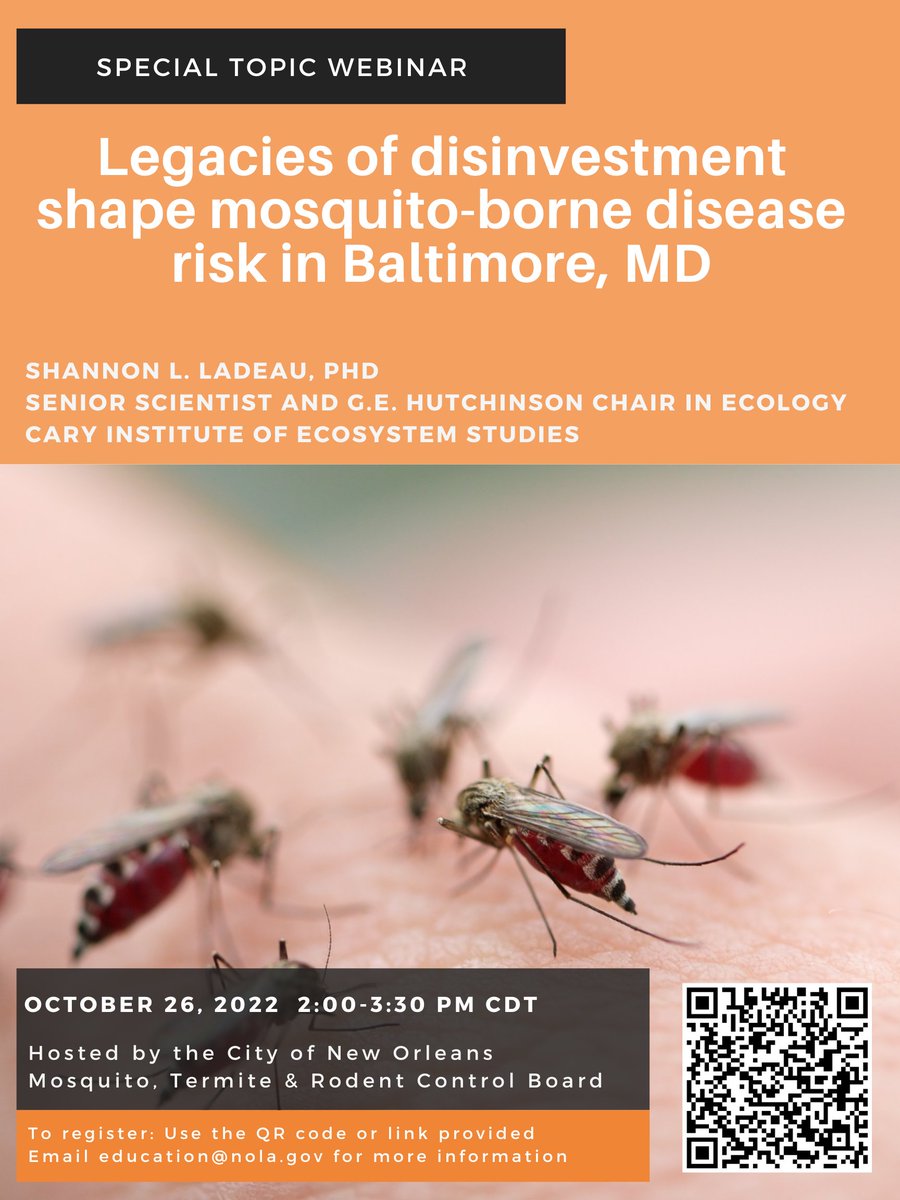 SPECIAL TOPIC WEBINAR

Legacies of disinvestment shape mosquito-borne disease risk in Baltimore, MD

SHANNON L. LADEAU, PHD
SENIOR SCIENTIST AND G.E. HUTCHINSON CHAIR IN ECOLOGY
CARY INSTITUTE OF ECOSYSTEM STUDIES

OCTOBER 26, 2022 2:00-3:30 PM CDT

Hosted by the City of New Orleans Mosquito, Termite & Rodent Control Board

To register: Use the QR code or link provided
Email education@nola.gov for more information